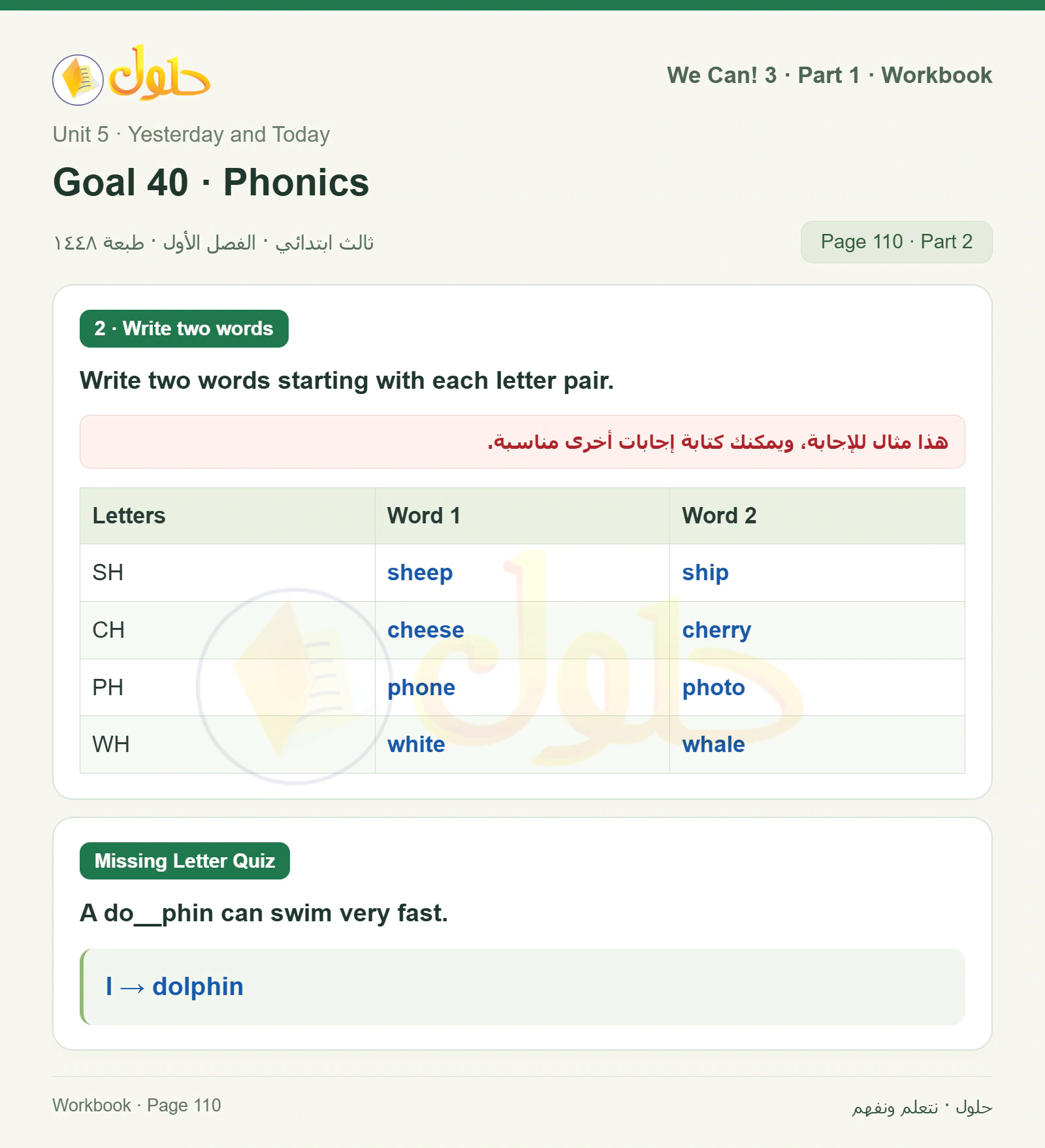 حلول

We Can! 3 · Part 1 · Workbook

Unit 5 · Yesterday and Today

Goal 40 · Phonics

ثالث ابتدائي · الفصل الأول · طبعة ١٤٤٨

Page 110 · Part 2

2 · Write two words

Write two words starting with each letter pair.

هذا مثال للإجابة، ويمكنك كتابة إجابات أخرى مناسبة.

| Letters | Word 1 | Word 2 |
|---|---|---|
| SH | sheep | ship |
| CH | cheese | cherry |
| PH | phone | photo |
| WH | white | whale |

Missing Letter Quiz

A do__phin can swim very fast.

l → dolphin

Workbook · Page 110

حلول · نتعلم ونفهم